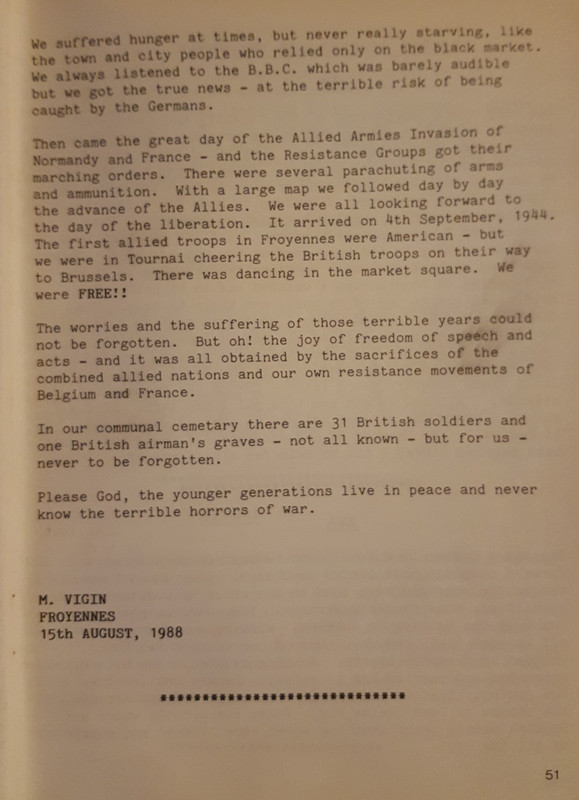 We suffered hunger at times, but never really starving, like the town and city people who relied only on the black market. We always listened to the B.B.C. which was barely audible but we got the true news - at the terrible risk of being caught by the Germans.

Then came the great day of the Allied Armies Invasion of Normandy and France - and the Resistance Groups got their marching orders. There were several parachuting of arms and ammunition. With a large map we followed day by day the advance of the Allies. We were all looking forward to the day of the liberation. It arrived on 4th September, 1944. The first allied troops in Froyennes were American - but we were in Tournai cheering the British troops on their way to Brussels. There was dancing in the market square. We were FREE!!

The worries and the suffering of those terrible years could not be forgotten. But oh! the joy of freedom of speech and acts - and it was all obtained by the sacrifices of the combined allied nations and our own resistance movements of Belgium and France.

In our communal cemetary there are 31 British soldiers and one British airman's graves - not all known - but for us - never to be forgotten.

Please God, the younger generations live in peace and never know the terrible horrors of war.

M. VIGIN
FROYENNES
15th AUGUST, 1988

******************************

51